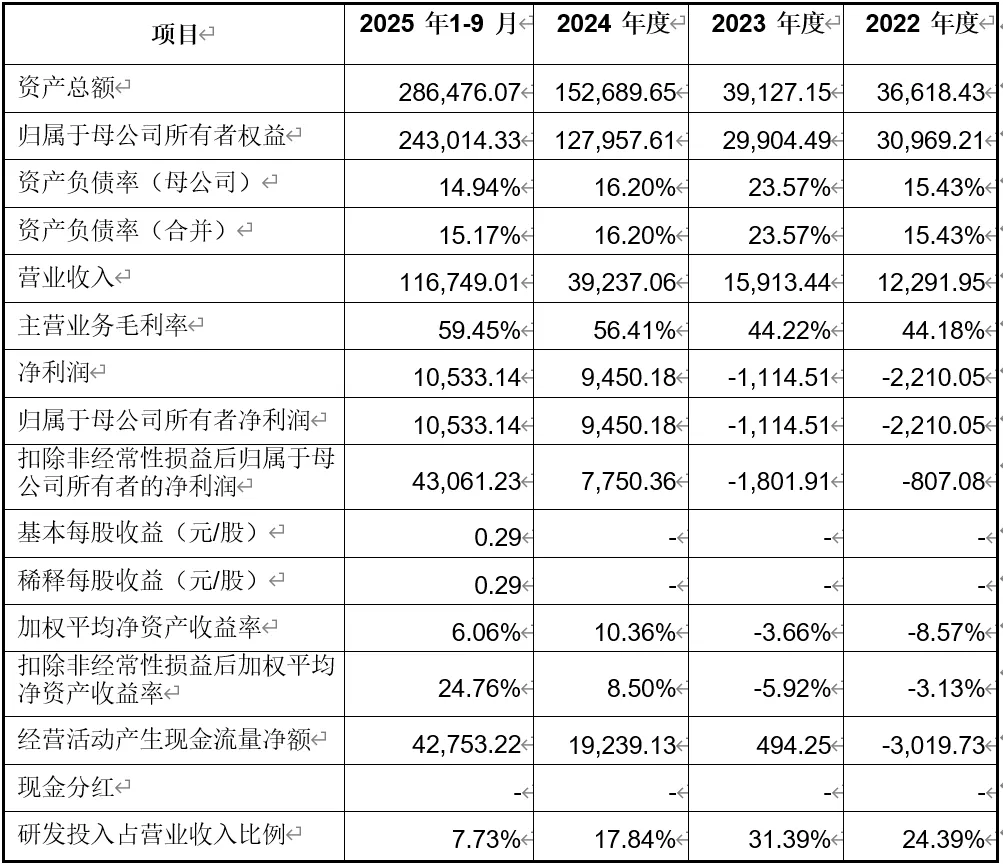 | 项目 | 2025 年1-9 月 | 2024 年度 | 2023 年度 | 2022 年度 |
|---|---|---|---|---|
| 资产总额 | 286,476.07 | 152,689.65 | 39,127.15 | 36,618.43 |
| 归属于母公司所有者权益 | 243,014.33 | 127,957.61 | 29,904.49 | 30,969.21 |
| 资产负债率（母公司） | 14.94% | 16.20% | 23.57% | 15.43% |
| 资产负债率（合并） | 15.17% | 16.20% | 23.57% | 15.43% |
| 营业收入 | 116,749.01 | 39,237.06 | 15,913.44 | 12,291.95 |
| 主营业务毛利率 | 59.45% | 56.41% | 44.22% | 44.18% |
| 净利润 | 10,533.14 | 9,450.18 | -1,114.51 | -2,210.05 |
| 归属于母公司所有者净利润 | 10,533.14 | 9,450.18 | -1,114.51 | -2,210.05 |
| 扣除非经常性损益后归属于母公司所有者的净利润 | 43,061.23 | 7,750.36 | -1,801.91 | -807.08 |
| 基本每股收益（元/股） | 0.29 | - | - | - |
| 稀释每股收益（元/股） | 0.29 | - | - | - |
| 加权平均净资产收益率 | 6.06% | 10.36% | -3.66% | -8.57% |
| 扣除非经常性损益后加权平均净资产收益率 | 24.76% | 8.50% | -5.92% | -3.13% |
| 经营活动产生现金流量净额 | 42,753.22 | 19,239.13 | 494.25 | -3,019.73 |
| 现金分红 | - | - | - | - |
| 研发投入占营业收入比例 | 7.73% | 17.84% | 31.39% | 24.39% |